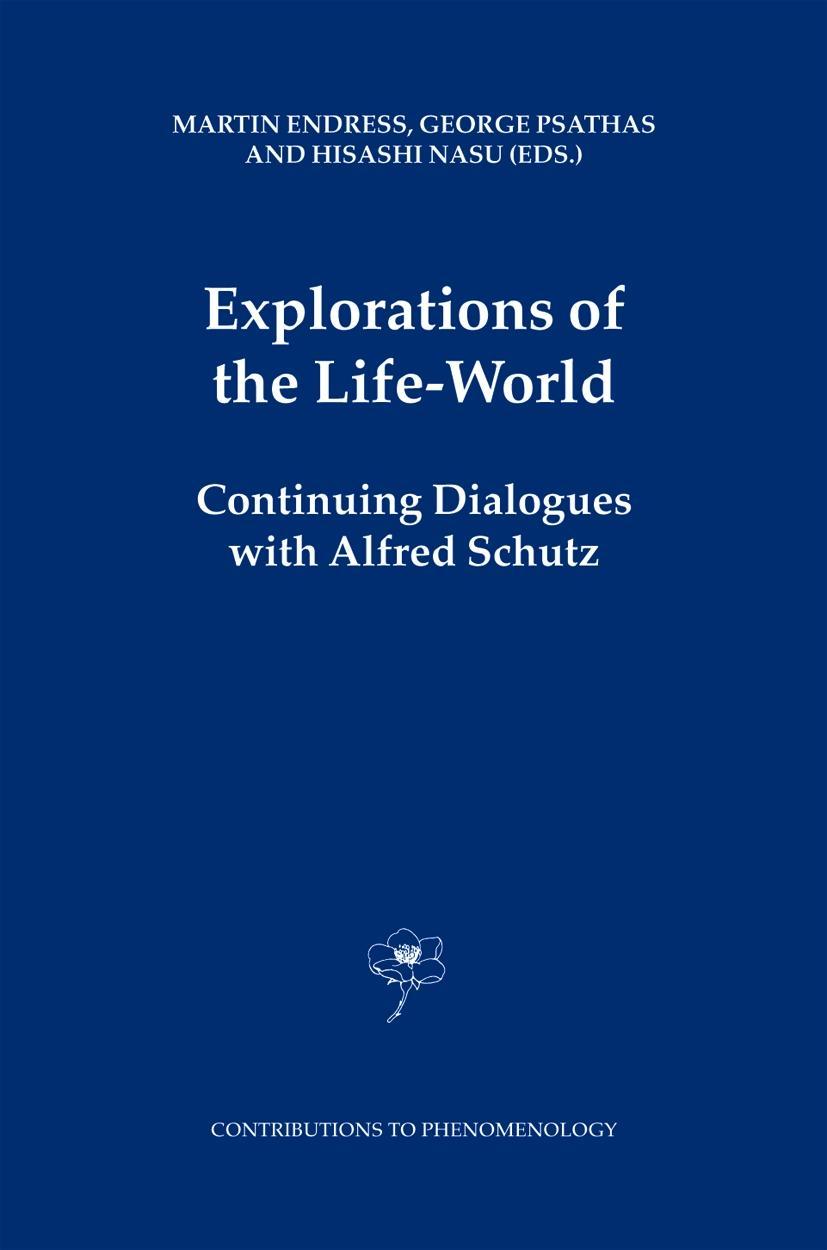 MARTIN ENDRESS, GEORGE PSATHAS AND HISASHI NASU (EDS.)

Explorations of the Life-World

Continuing Dialogues with Alfred Schutz

CONTRIBUTIONS TO PHENOMENOLOGY